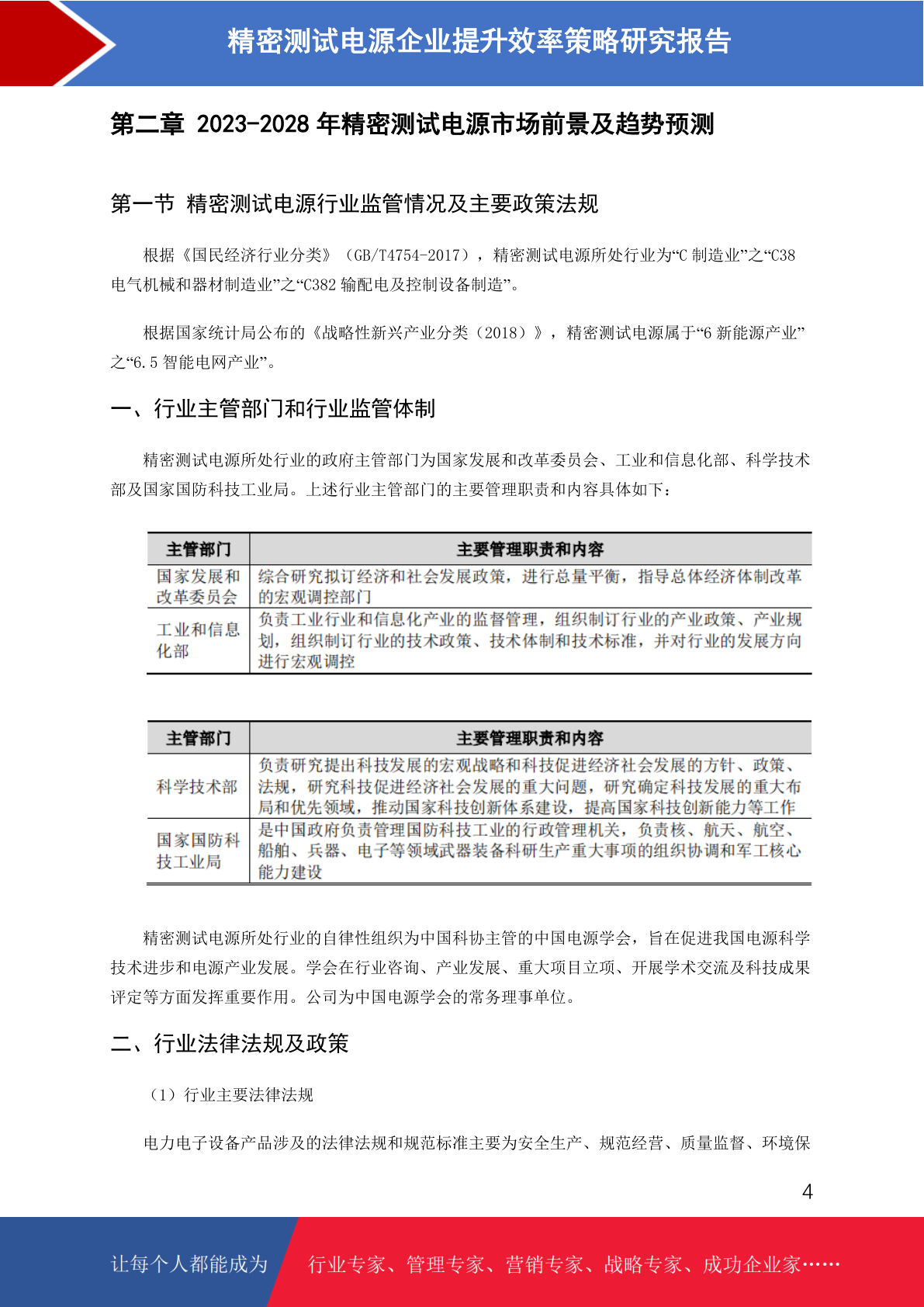 精密测试电源企业提升效率策略研究报告

第二章 2023-2028 年精密测试电源市场前景及趋势预测

第一节 精密测试电源行业监管情况及主要政策法规

根据《国民经济行业分类》（GB/T4754-2017），精密测试电源所处行业为“C 制造业”之“C38 电气机械和器材制造业”之“C382 输配电及控制设备制造”。

根据国家统计局公布的《战略性新兴产业分类（2018）》，精密测试电源属于“6 新能源产业”之“6.5 智能电网产业”。

一、行业主管部门和行业监管体制

精密测试电源所处行业的政府主管部门为国家发展和改革委员会、工业和信息化部、科学技术部及国家国防科技工业局。上述行业主管部门的主要管理职责和内容具体如下：

| 主管部门 | 主要管理职责和内容 |
|---|---|
| 国家发展和改革委员会 | 综合研究拟订经济和社会发展政策，进行总量平衡，指导总体经济体制改革的宏观调控部门 |
| 工业和信息化部 | 负责工业行业和信息化产业的监督管理，组织制订行业的产业政策、产业规划，组织制订行业的技术政策、技术体制和技术标准，并对行业的发展方向进行宏观调控 |

| 主管部门 | 主要管理职责和内容 |
|---|---|
| 科学技术部 | 负责研究提出科技发展的宏观战略和科技促进经济社会发展的方针、政策、法规，研究科技促进经济社会发展的重大问题，研究确定科技发展的重大布局和优先领域，推动国家科技创新体系建设，提高国家科技创新能力等工作 |
| 国家国防科技工业局 | 是中国政府负责管理国防科技工业的行政管理机关，负责核、航天、航空、船舶、兵器、电子等领域武器装备科研生产重大事项的组织协调和军工核心能力建设 |

精密测试电源所处行业的自律性组织为中国科协主管的中国电源学会，旨在促进我国电源科学技术进步和电源产业发展。学会在行业咨询、产业发展、重大项目立项、开展学术交流及科技成果评定等方面发挥重要作用。公司为中国电源学会的常务理事单位。

二、行业法律法规及政策

（1）行业主要法律法规

电力电子设备产品涉及的法律法规和规范标准主要为安全生产、规范经营、质量监督、环境保

4

让每个人都能成为 行业专家、管理专家、营销专家、战略专家、成功企业家……